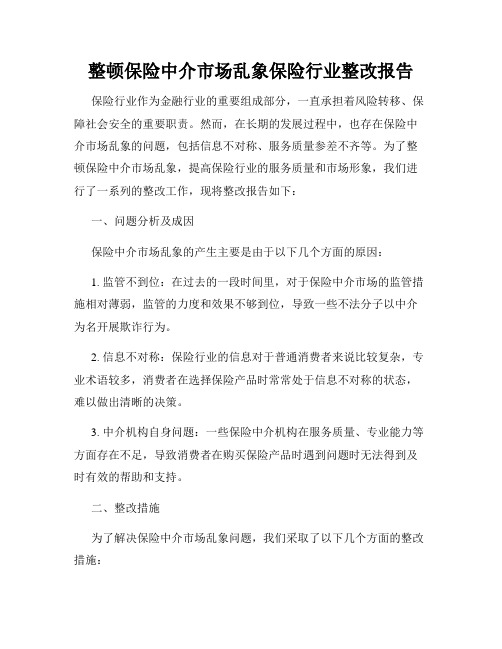 整顿保险中介市场乱象保险行业整改报告

保险行业作为金融行业的重要组成部分，一直承担着风险转移、保障社会安全的重要职责。然而，在长期的发展过程中，也存在保险中介市场乱象的问题，包括信息不对称、服务质量参差不齐等。为了整顿保险中介市场乱象，提高保险行业的服务质量和市场形象，我们进行了一系列的整改工作，现将整改报告如下：

一、问题分析及成因

保险中介市场乱象的产生主要是由于以下几个方面的原因：

1. 监管不到位：在过去的一段时间里，对于保险中介市场的监管措施相对薄弱，监管的力度和效果不够到位，导致一些不法分子以中介为名开展欺诈行为。

2. 信息不对称：保险行业的信息对于普通消费者来说比较复杂，专业术语较多，消费者在选择保险产品时常常处于信息不对称的状态，难以做出清晰的决策。

3. 中介机构自身问题：一些保险中介机构在服务质量、专业能力等方面存在不足，导致消费者在购买保险产品时遇到问题时无法得到及时有效的帮助和支持。

二、整改措施

为了解决保险中介市场乱象问题，我们采取了以下几个方面的整改措施：